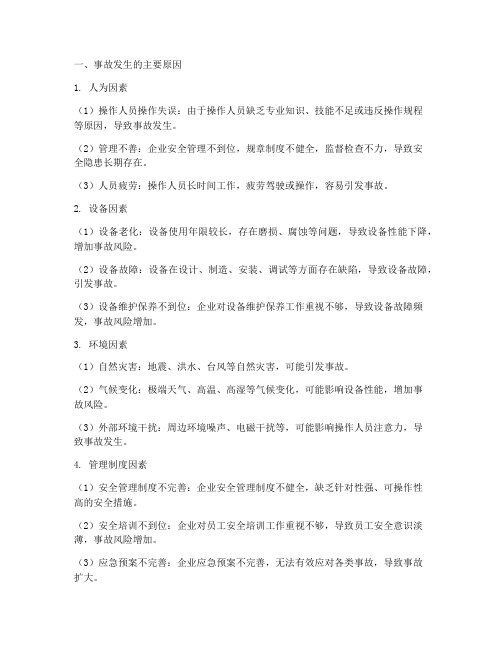 一、事故发生的主要原因

1. 人为因素

（1）操作人员操作失误：由于操作人员缺乏专业知识、技能不足或违反操作规程等原因，导致事故发生。

（2）管理不善：企业安全管理不到位，规章制度不健全，监督检查不力，导致安全隐患长期存在。

（3）人员疲劳：操作人员长时间工作，疲劳驾驶或操作，容易引发事故。

2. 设备因素

（1）设备老化：设备使用年限较长，存在磨损、腐蚀等问题，导致设备性能下降，增加事故风险。

（2）设备故障：设备在设计、制造、安装、调试等方面存在缺陷，导致设备故障，引发事故。

（3）设备维护保养不到位：企业对设备维护保养工作重视不够，导致设备故障频发，事故风险增加。

3. 环境因素

（1）自然灾害：地震、洪水、台风等自然灾害，可能引发事故。

（2）气候变化：极端天气、高温、高湿等气候变化，可能影响设备性能，增加事故风险。

（3）外部环境干扰：周边环境噪声、电磁干扰等，可能影响操作人员注意力，导致事故发生。

4. 管理制度因素

（1）安全管理制度不完善：企业安全管理制度不健全，缺乏针对性强、可操作性高的安全措施。

（2）安全培训不到位：企业对员工安全培训工作重视不够，导致员工安全意识淡薄，事故风险增加。

（3）应急预案不完善：企业应急预案不完善，无法有效应对各类事故，导致事故扩大。